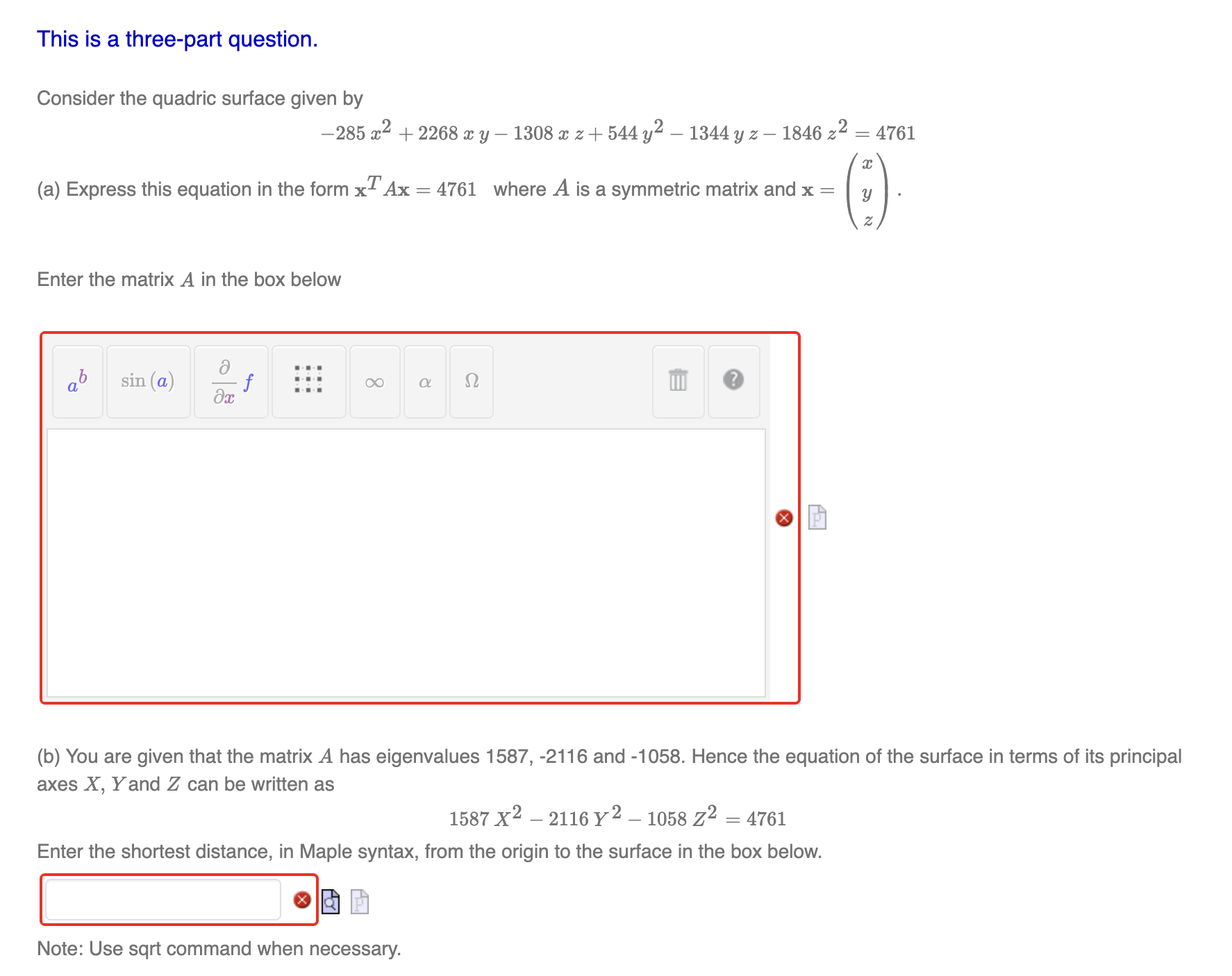 This is a three-part question.

Consider the quadric surface given by

$-285\,x^2 + 2268\,x\,y - 1308\,x\,z + 544\,y^2 - 1344\,y\,z - 1846\,z^2 = 4761$

(a) Express this equation in the form $\mathbf{x}^T A\mathbf{x} = 4761$ where $A$ is a symmetric matrix and $\mathbf{x} = \begin{pmatrix} x \\ y \\ z \end{pmatrix}$.

Enter the matrix $A$ in the box below

$a^b$ $\sin(a)$ $\frac{\partial}{\partial x} f$ $\infty$ $\alpha$ $\Omega$ ?

(b) You are given that the matrix $A$ has eigenvalues 1587, -2116 and -1058. Hence the equation of the surface in terms of its principal axes $X$, $Y$ and $Z$ can be written as

$1587\,X^2 - 2116\,Y^2 - 1058\,Z^2 = 4761$

Enter the shortest distance, in Maple syntax, from the origin to the surface in the box below.

Note: Use sqrt command when necessary.